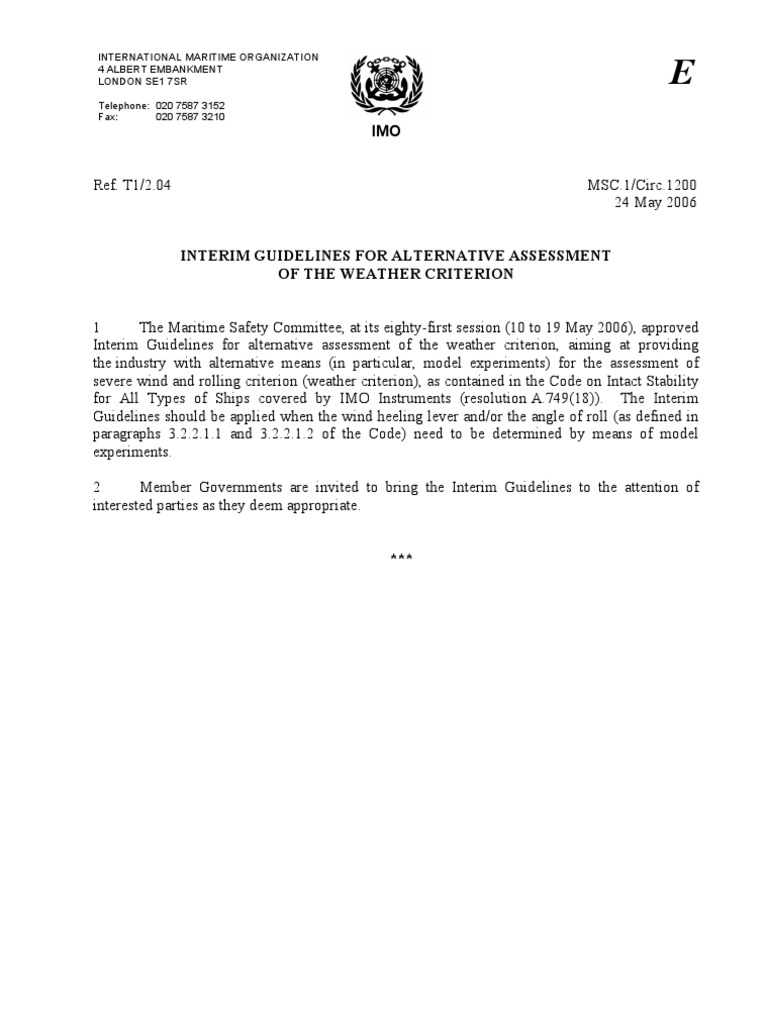 INTERNATIONAL MARITIME ORGANIZATION
4 ALBERT EMBANKMENT
LONDON SE1 7SR

Telephone: 020 7587 3152
Fax: 020 7587 3210

IMO

E

Ref. T1/2.04

MSC.1/Circ.1200
24 May 2006

INTERIM GUIDELINES FOR ALTERNATIVE ASSESSMENT
OF THE WEATHER CRITERION

1 The Maritime Safety Committee, at its eighty-first session (10 to 19 May 2006), approved Interim Guidelines for alternative assessment of the weather criterion, aiming at providing the industry with alternative means (in particular, model experiments) for the assessment of severe wind and rolling criterion (weather criterion), as contained in the Code on Intact Stability for All Types of Ships covered by IMO Instruments (resolution A.749(18)). The Interim Guidelines should be applied when the wind heeling lever and/or the angle of roll (as defined in paragraphs 3.2.2.1.1 and 3.2.2.1.2 of the Code) need to be determined by means of model experiments.

2 Member Governments are invited to bring the Interim Guidelines to the attention of interested parties as they deem appropriate.

***